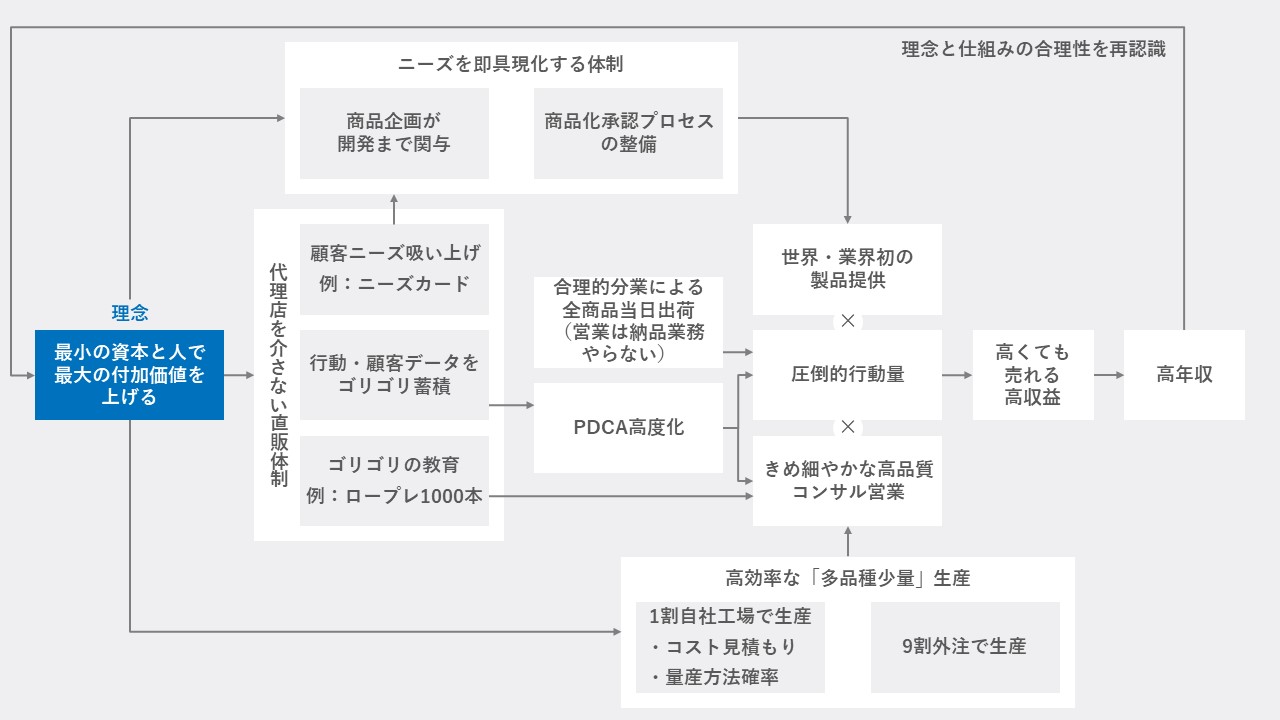 理念と仕組みの合理性を再認識

ニーズを即具現化する体制

商品企画が開発まで関与

商品化承認プロセスの整備

理念

最小の資本と人で最大の付加価値を上げる

代理店を介さない直販体制

顧客ニーズ吸い上げ
例：ニーズカード

行動・顧客データをゴリゴリ蓄積

ゴリゴリの教育
例：ロープレ1000本

合理的分業による全商品当日出荷（営業は納品業務やらない）

PDCA高度化

世界・業界初の製品提供

×

圧倒的行動量

×

きめ細やかな高品質コンサル営業

高くても売れる高収益

高年収

高効率な「多品種少量」生産

1割自社工場で生産
・コスト見積もり
・量産方法確率

9割外注で生産